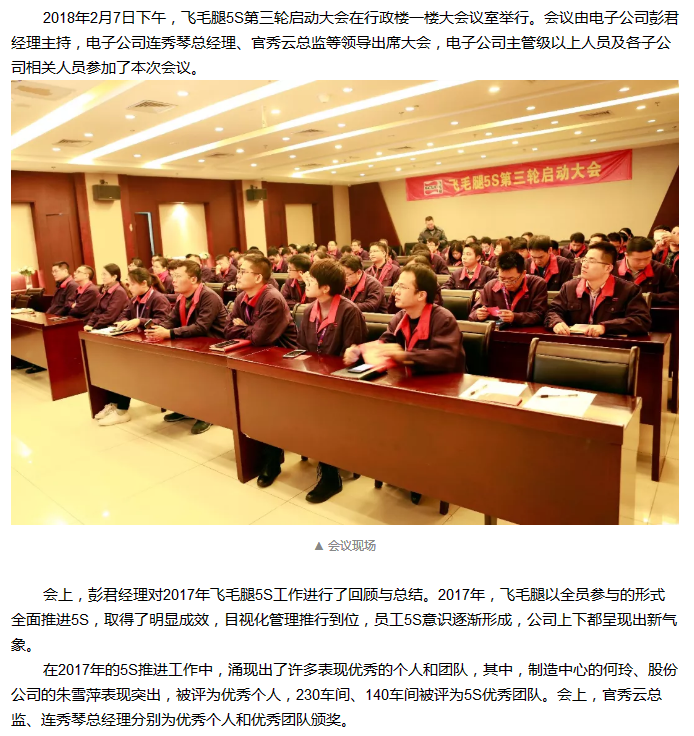 2018年2月7日下午，飞毛腿5S第三轮启动大会在行政楼一楼大会议室举行。会议由电子公司彭君经理主持，电子公司连秀琴总经理、官秀云总监等领导出席大会，电子公司主管级以上人员及各子公司相关人员参加了本次会议。

飞毛腿5S第三轮启动大会

▲ 会议现场

会上，彭君经理对2017年飞毛腿5S工作进行了回顾与总结。2017年，飞毛腿以全员参与的形式全面推进5S，取得了明显成效，目视化管理推行到位，员工5S意识逐渐形成，公司上下都呈现出新气象。

在2017年的5S推进工作中，涌现出了许多表现优秀的个人和团队，其中，制造中心的何玲、股份公司的朱雪萍表现突出，被评为优秀个人，230车间、140车间被评为5S优秀团队。会上，官秀云总监、连秀琴总经理分别为优秀个人和优秀团队颁奖。